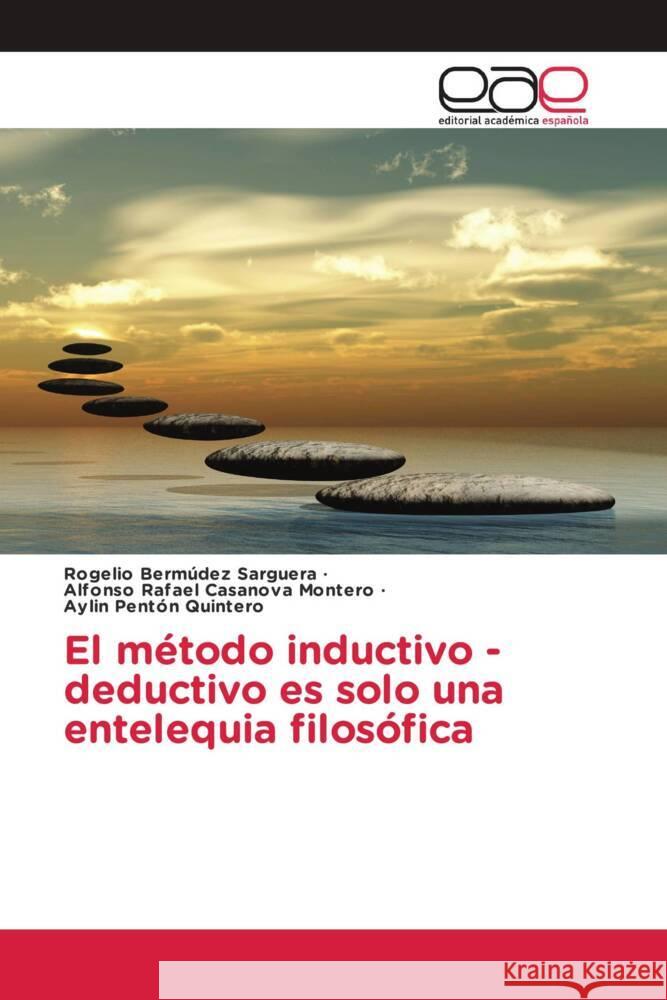 eae
editorial académica española

Rogelio Bermúdez Sarguera ·
Alfonso Rafael Casanova Montero ·
Aylin Pentón Quintero

El método inductivo - deductivo es solo una entelequia filosófica